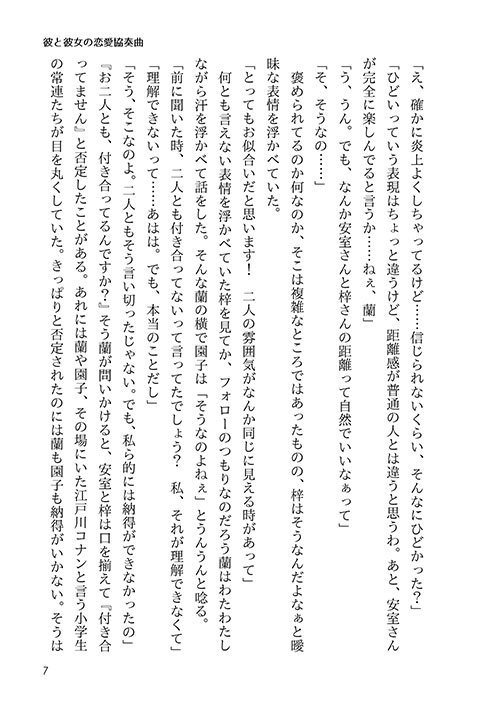 彼と彼女の恋愛協奏曲

「え、確かに炎上よくしちゃってるけど……信じられないくらい、そんなにひどかった？」

「ひどいっていう表現はちょっと違うけど、距離感が普通の人とは違うと思うわ。あと、安室さんが完全に楽しんでると言うか……ねぇ、蘭」

「う、うん。でも、なんか安室さんと梓さんの距離って自然でいいなぁって」

「そ、そうなの……」

褒められてるのか何なのか、そこは複雑なところではあったものの、梓はそうなんだよなぁと曖昧な表情を浮かべていた。

「とってもお似合いだと思います！　二人の雰囲気がなんか同じに見える時があって」

何とも言えない表情を浮かべていた梓を見てか、フォローのつもりなのだろう蘭はわたわたしながら汗を浮かべて話をした。そんな蘭の横で園子は「そうなのよねぇ」とうんうんと唸る。

「前に聞いた時、二人とも付き合ってないって言ってたでしょう？　私、それが理解できなくて」

「理解できないって……あはは。でも、本当のことだし」

「そう、そこなのよ。二人ともそう言い切ったじゃない。でも、私ら的には納得ができなかったの」

『お二人とも、付き合ってるんですか？』そう蘭が問いかけると、安室と梓は口を揃えて『付き合ってません』と否定したことがある。あれには蘭や園子、その場にいた江戸川コナンと言う小学生の常連たちが目を丸くしていた。きっぱりと否定されたのには蘭も園子も納得がいかない。そうは

7